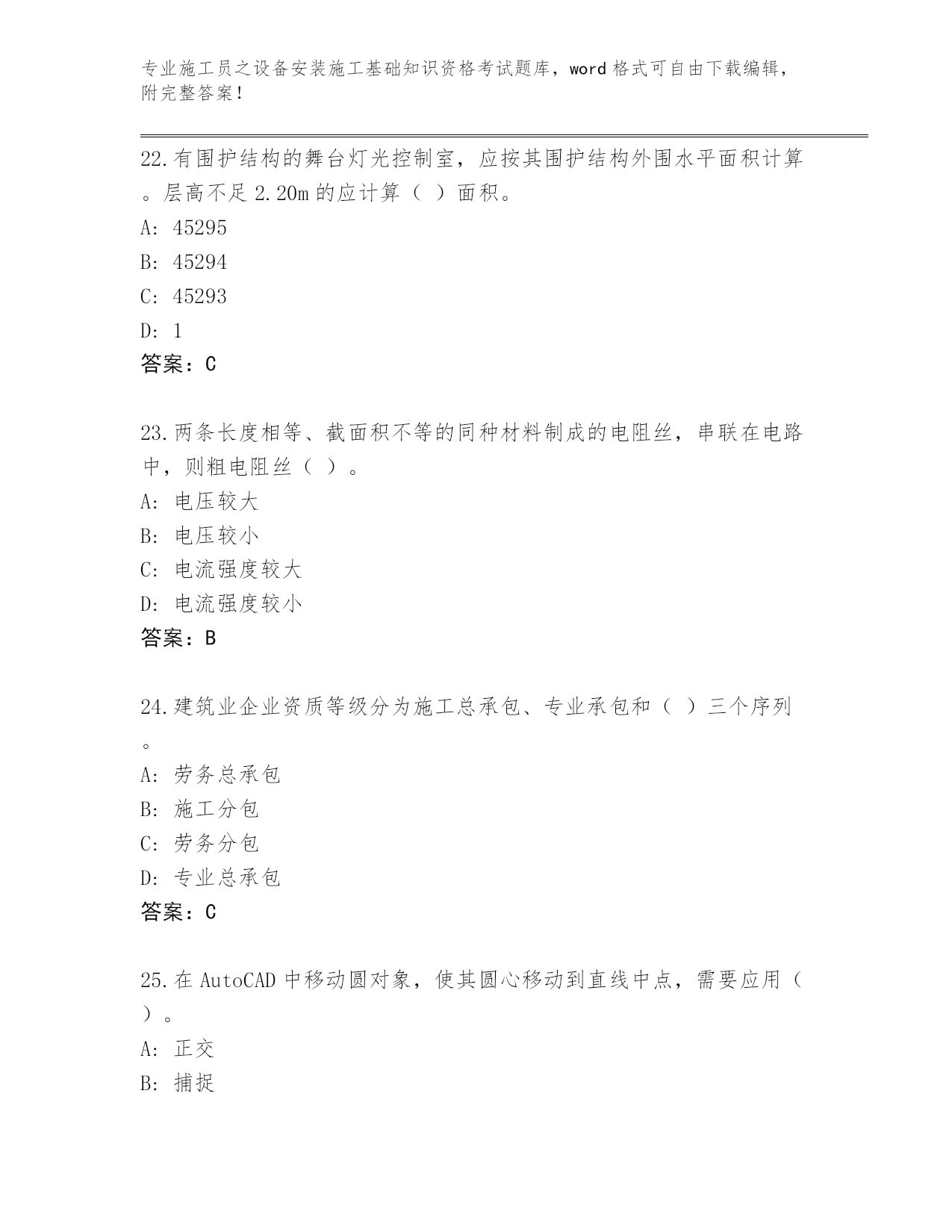 专业施工员之设备安装施工基础知识资格考试题库，word 格式可自由下载编辑，附完整答案！

22.有围护结构的舞台灯光控制室，应按其围护结构外围水平面积计算。层高不足 2.20m 的应计算（ ）面积。

A: 45295

B: 45294

C: 45293

D: 1

答案：C

23.两条长度相等、截面积不等的同种材料制成的电阻丝，串联在电路中，则粗电阻丝（ ）。

A: 电压较大

B: 电压较小

C: 电流强度较大

D: 电流强度较小

答案：B

24.建筑业企业资质等级分为施工总承包、专业承包和（ ）三个序列。

A: 劳务总承包

B: 施工分包

C: 劳务分包

D: 专业总承包

答案：C

25.在 AutoCAD 中移动圆对象，使其圆心移动到直线中点，需要应用（ ）。

A: 正交

B: 捕捉